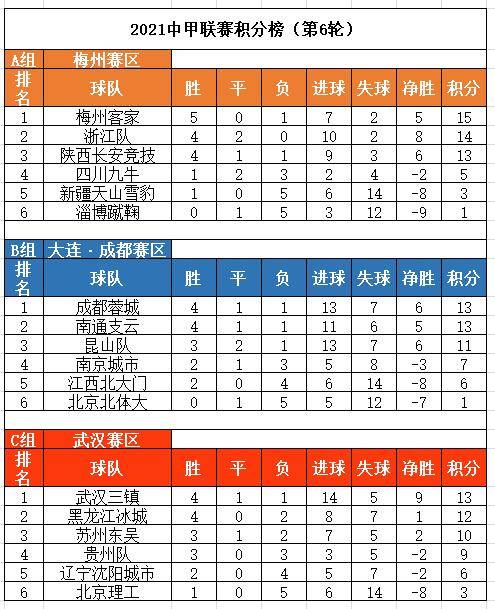 2021中甲联赛积分榜（第6轮）

A组 梅州赛区

| 排名 | 球队 | 胜 | 平 | 负 | 进球 | 失球 | 净胜 | 积分 |
|---|---|---|---|---|---|---|---|---|
| 1 | 梅州客家 | 5 | 0 | 1 | 7 | 2 | 5 | 15 |
| 2 | 浙江队 | 4 | 2 | 0 | 10 | 2 | 8 | 14 |
| 3 | 陕西长安竞技 | 4 | 1 | 1 | 9 | 3 | 6 | 13 |
| 4 | 四川九牛 | 1 | 2 | 3 | 2 | 4 | -2 | 5 |
| 5 | 新疆天山雪豹 | 1 | 0 | 5 | 6 | 14 | -8 | 3 |
| 6 | 淄博蹴鞠 | 0 | 1 | 5 | 3 | 12 | -9 | 1 |

B组 大连·成都赛区

| 排名 | 球队 | 胜 | 平 | 负 | 进球 | 失球 | 净胜 | 积分 |
|---|---|---|---|---|---|---|---|---|
| 1 | 成都蓉城 | 4 | 1 | 1 | 13 | 7 | 6 | 13 |
| 2 | 南通支云 | 4 | 1 | 1 | 11 | 6 | 5 | 13 |
| 3 | 昆山队 | 3 | 2 | 1 | 13 | 7 | 6 | 11 |
| 4 | 南京城市 | 2 | 1 | 3 | 5 | 8 | -3 | 7 |
| 5 | 江西北大门 | 2 | 0 | 4 | 6 | 14 | -8 | 6 |
| 6 | 北京北体大 | 0 | 1 | 5 | 5 | 12 | -7 | 1 |

C组 武汉赛区

| 排名 | 球队 | 胜 | 平 | 负 | 进球 | 失球 | 净胜 | 积分 |
|---|---|---|---|---|---|---|---|---|
| 1 | 武汉三镇 | 4 | 1 | 1 | 14 | 5 | 9 | 13 |
| 2 | 黑龙江冰城 | 4 | 0 | 2 | 8 | 7 | 1 | 12 |
| 3 | 苏州东吴 | 3 | 1 | 2 | 7 | 5 | 2 | 10 |
| 4 | 贵州队 | 3 | 0 | 3 | 3 | 5 | -2 | 9 |
| 5 | 辽宁沈阳城市 | 2 | 0 | 4 | 5 | 7 | -2 | 6 |
| 6 | 北京理工 | 1 | 0 | 5 | 6 | 14 | -8 | 3 |